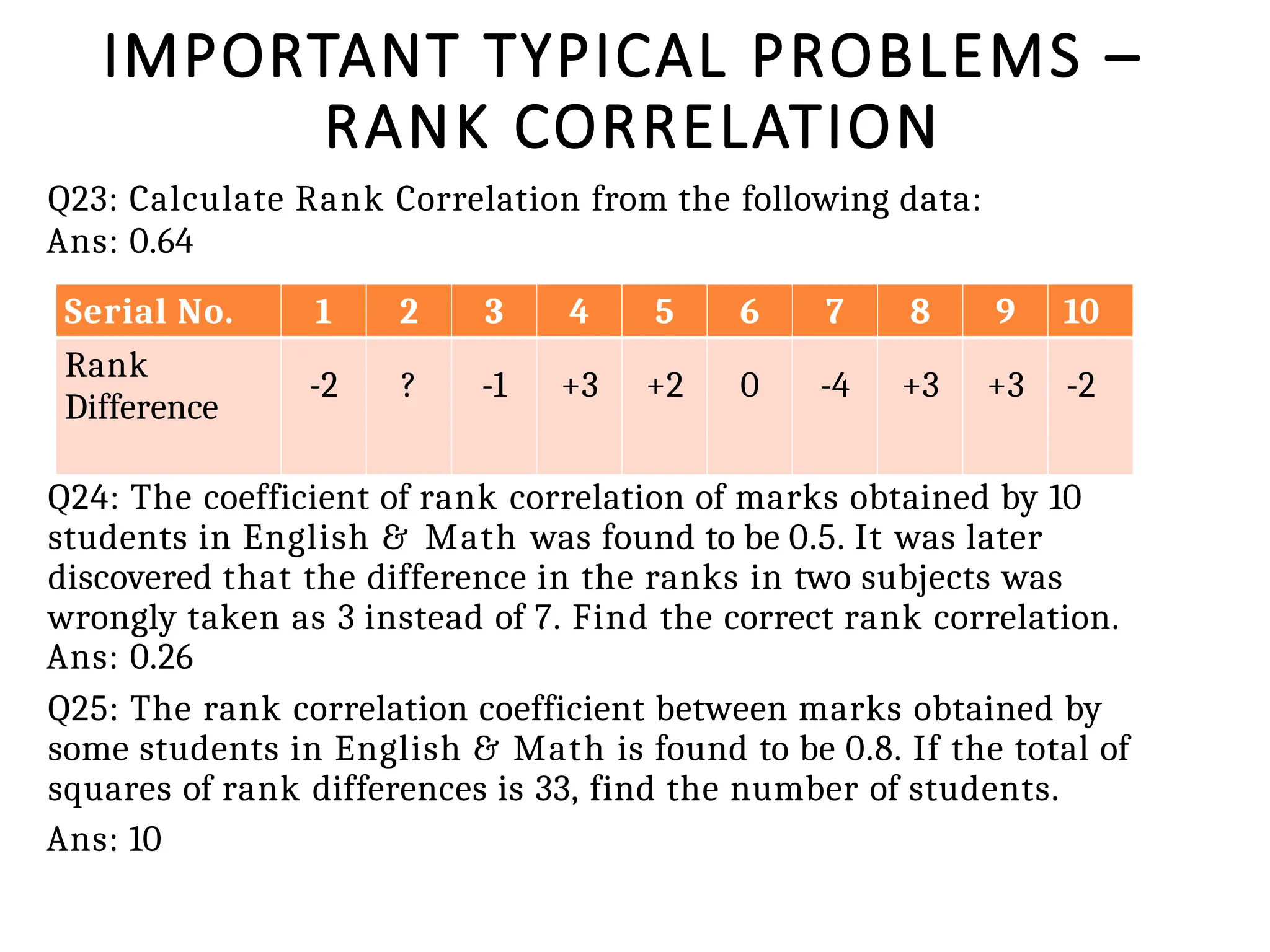 IMPORTANT TYPICAL PROBLEMS – RANK CORRELATION

Q23: Calculate Rank Correlation from the following data:
Ans: 0.64

| Serial No. | 1 | 2 | 3 | 4 | 5 | 6 | 7 | 8 | 9 | 10 |
|---|---|---|---|---|---|---|---|---|---|---|
| Rank Difference | -2 | ? | -1 | +3 | +2 | 0 | -4 | +3 | +3 | -2 |

Q24: The coefficient of rank correlation of marks obtained by 10 students in English & Math was found to be 0.5. It was later discovered that the difference in the ranks in two subjects was wrongly taken as 3 instead of 7. Find the correct rank correlation.
Ans: 0.26

Q25: The rank correlation coefficient between marks obtained by some students in English & Math is found to be 0.8. If the total of squares of rank differences is 33, find the number of students.

Ans: 10